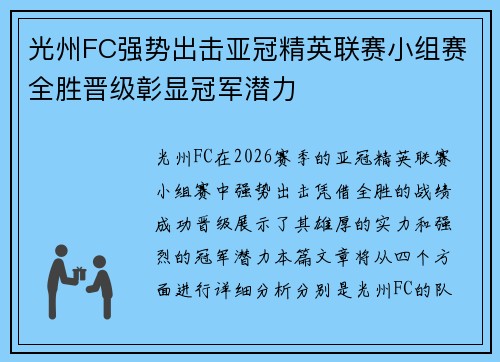 光州FC强势出击亚冠精英联赛小组赛全胜晋级彰显冠军潜力

光州FC在2026赛季的亚冠精英联赛小组赛中强势出击凭借全胜的战绩成功晋级展示了其雄厚的实力和强烈的冠军潜力本篇文章将从四个方面进行详细分析分别是光州FC的队